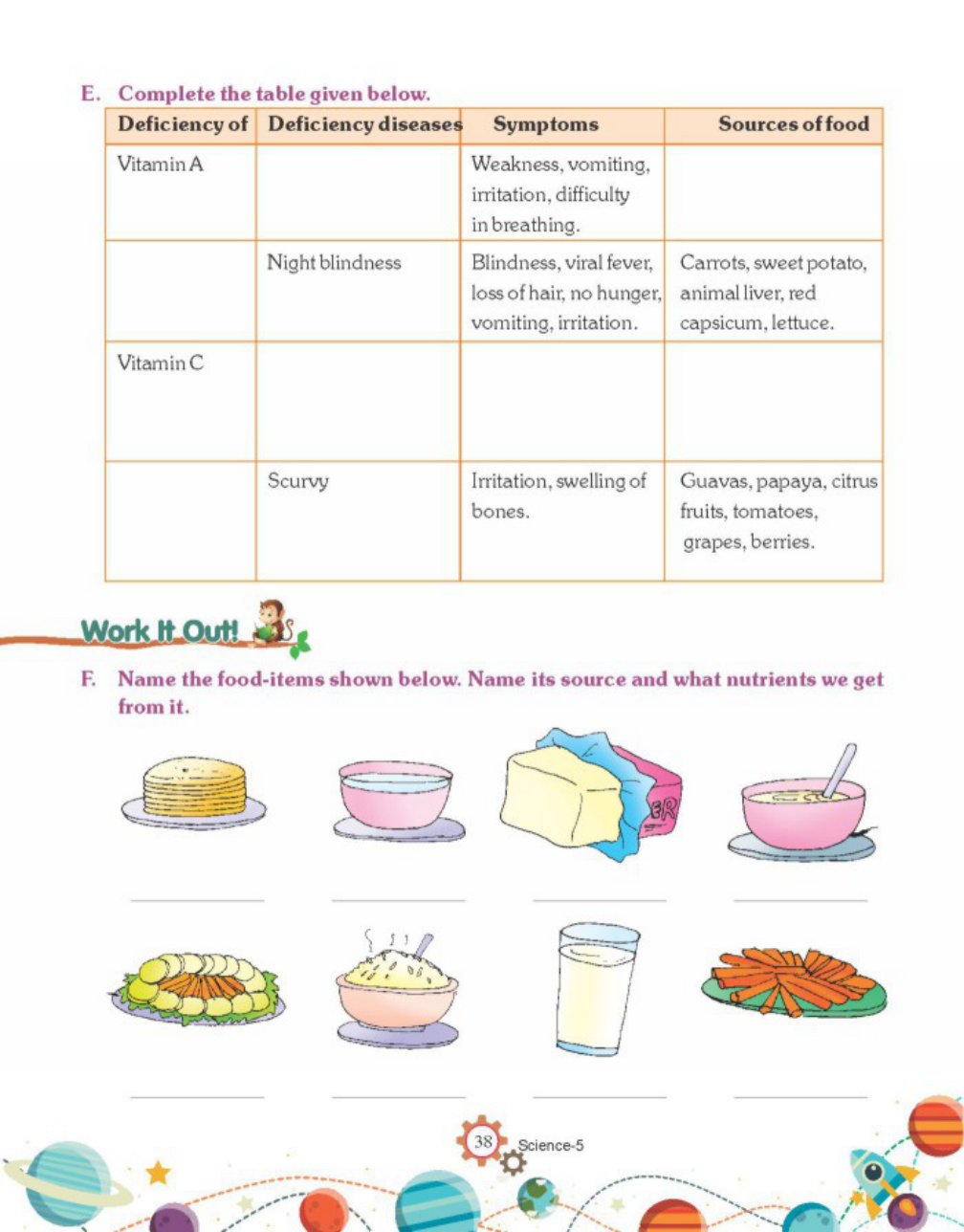 E. Complete the table given below.

| Deficiency of | Deficiency diseases | Symptoms | Sources of food |
|---|---|---|---|
| Vitamin A | | Weakness, vomiting, irritation, difficulty in breathing. | |
| | Night blindness | Blindness, viral fever, loss of hair, no hunger, vomiting, irritation. | Carrots, sweet potato, animal liver, red capsicum, lettuce. |
| Vitamin C | | | |
| | Scurvy | Irritation, swelling of bones. | Guavas, papaya, citrus fruits, tomatoes, grapes, berries. |

Work It Out!

F. Name the food-items shown below. Name its source and what nutrients we get from it.

ER

38 Science-5